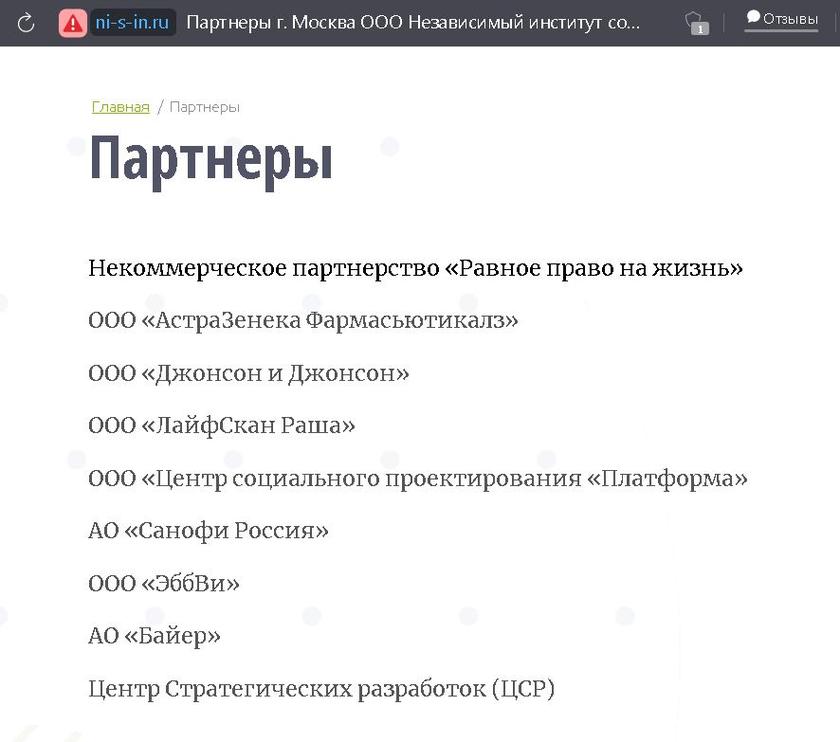 ni-s-in.ru Партнеры г. Москва ООО Независимый институт со...

1

Отзывы

Главная / Партнеры

Партнеры

Некоммерческое партнерство «Равное право на жизнь»

ООО «АстраЗенека Фармасьютикалз»

ООО «Джонсон и Джонсон»

ООО «ЛайфСкан Раша»

ООО «Центр социального проектирования «Платформа»

АО «Санофи Россия»

ООО «ЭббВи»

АО «Байер»

Центр Стратегических разработок (ЦСР)